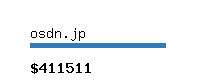 osdn.jp

$411511